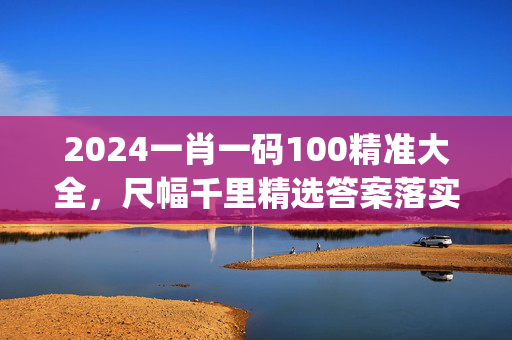 2024一肖一码100精准大全，尺幅千里精选答案落实